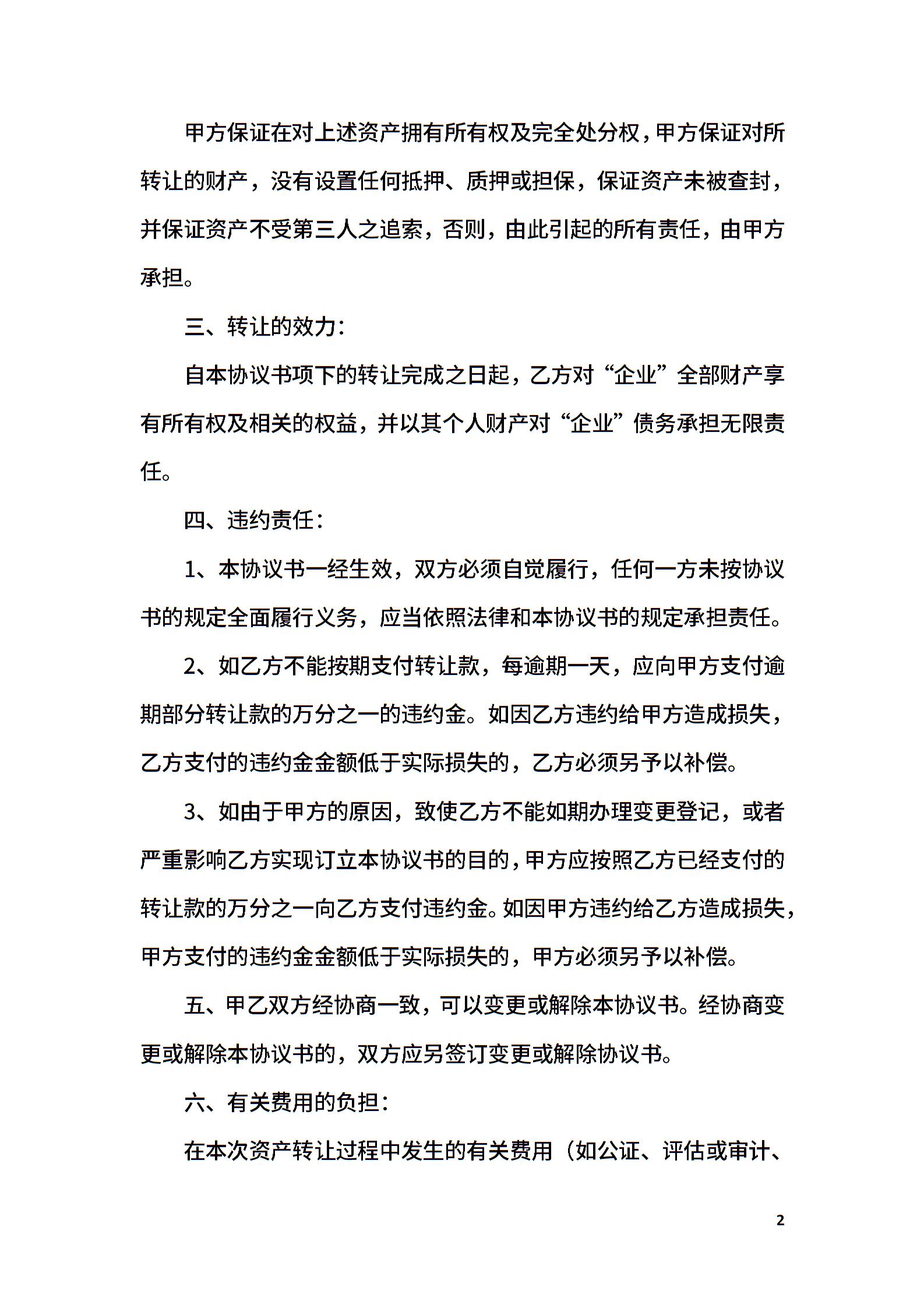 甲方保证在对上述资产拥有所有权及完全处分权，甲方保证对所转让的财产，没有设置任何抵押、质押或担保，保证资产未被查封，并保证资产不受第三人之追索，否则，由此引起的所有责任，由甲方承担。

三、转让的效力：

自本协议书项下的转让完成之日起，乙方对“企业”全部财产享有所有权及相关的权益，并以其个人财产对“企业”债务承担无限责任。

四、违约责任：

1、本协议书一经生效，双方必须自觉履行，任何一方未按协议书的规定全面履行义务，应当依照法律和本协议书的规定承担责任。

2、如乙方不能按期支付转让款，每逾期一天，应向甲方支付逾期部分转让款的万分之一的违约金。如因乙方违约给甲方造成损失，乙方支付的违约金金额低于实际损失的，乙方必须另予以补偿。

3、如由于甲方的原因，致使乙方不能如期办理变更登记，或者严重影响乙方实现订立本协议书的目的，甲方应按照乙方已经支付的转让款的万分之一向乙方支付违约金。如因甲方违约给乙方造成损失，甲方支付的违约金金额低于实际损失的，甲方必须另予以补偿。

五、甲乙双方经协商一致，可以变更或解除本协议书。经协商变更或解除本协议书的，双方应另签订变更或解除协议书。

六、有关费用的负担：

在本次资产转让过程中发生的有关费用（如公证、评估或审计、

2